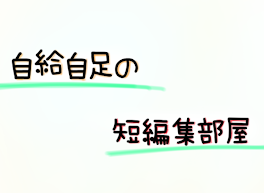 自給自足の

短編集部屋